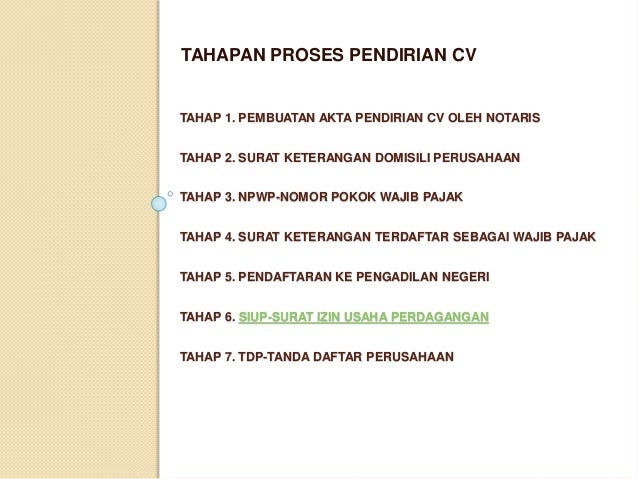 TAHAPAN PROSES PENDIRIAN CV

TAHAP 1. PEMBUATAN AKTA PENDIRIAN CV OLEH NOTARIS

TAHAP 2. SURAT KETERANGAN DOMISILI PERUSAHAAN

TAHAP 3. NPWP-NOMOR POKOK WAJIB PAJAK

TAHAP 4. SURAT KETERANGAN TERDAFTAR SEBAGAI WAJIB PAJAK

TAHAP 5. PENDAFTARAN KE PENGADILAN NEGERI

TAHAP 6. SIUP-SURAT IZIN USAHA PERDAGANGAN

TAHAP 7. TDP-TANDA DAFTAR PERUSAHAAN